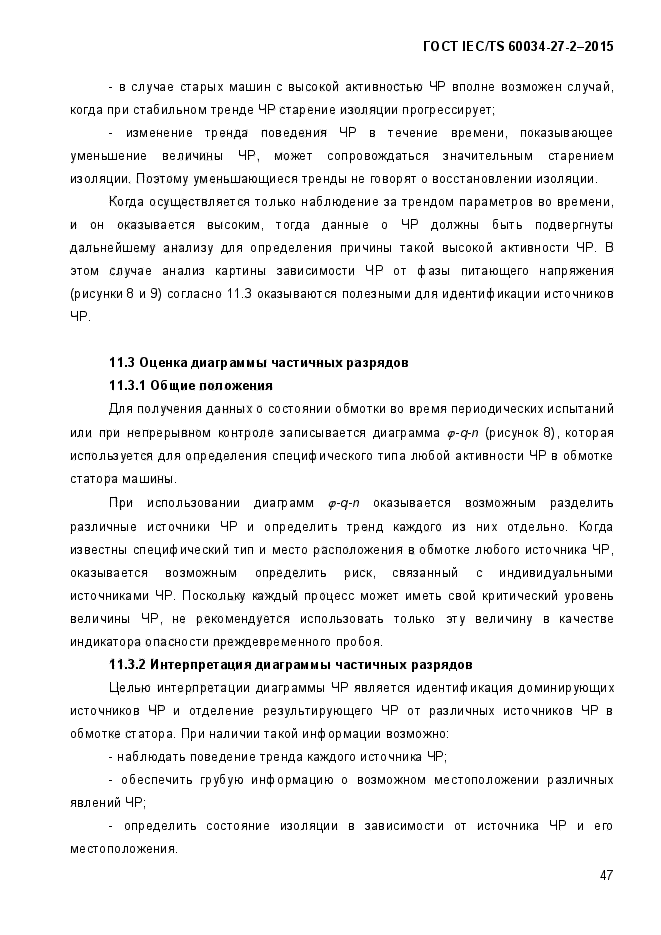 ГОСТ IEC/TS 60034-27-2–2015

- в случае старых машин с высокой активностью ЧР вполне возможен случай, когда при стабильном тренде ЧР старение изоляции прогрессирует;

- изменение тренда поведения ЧР в течение времени, показывающее уменьшение величины ЧР, может сопровождаться значительным старением изоляции. Поэтому уменьшающиеся тренды не говорят о восстановлении изоляции.

Когда осуществляется только наблюдение за трендом параметров во времени, и он оказывается высоким, тогда данные о ЧР должны быть подвергнуты дальнейшему анализу для определения причины такой высокой активности ЧР. В этом случае анализ картины зависимости ЧР от фазы питающего напряжения (рисунки 8 и 9) согласно 11.3 оказываются полезными для идентификации источников ЧР.

11.3 Оценка диаграммы частичных разрядов

11.3.1 Общие положения

Для получения данных о состоянии обмотки во время периодических испытаний или при непрерывном контроле записывается диаграмма $\varphi$-$q$-$n$ (рисунок 8), которая используется для определения специфического типа любой активности ЧР в обмотке статора машины.

При использовании диаграмм $\varphi$-$q$-$n$ оказывается возможным разделить различные источники ЧР и определить тренд каждого из них отдельно. Когда известны специфический тип и место расположения в обмотке любого источника ЧР, оказывается возможным определить риск, связанный с индивидуальными источниками ЧР. Поскольку каждый процесс может иметь свой критический уровень величины ЧР, не рекомендуется использовать только эту величину в качестве индикатора опасности преждевременного пробоя.

11.3.2 Интерпретация диаграммы частичных разрядов

Целью интерпретации диаграммы ЧР является идентификация доминирующих источников ЧР и отделение результирующего ЧР от различных источников ЧР в обмотке статора. При наличии такой информации возможно:

- наблюдать поведение тренда каждого источника ЧР;

- обеспечить грубую информацию о возможном местоположении различных явлений ЧР;

- определить состояние изоляции в зависимости от источника ЧР и его местоположения.

47